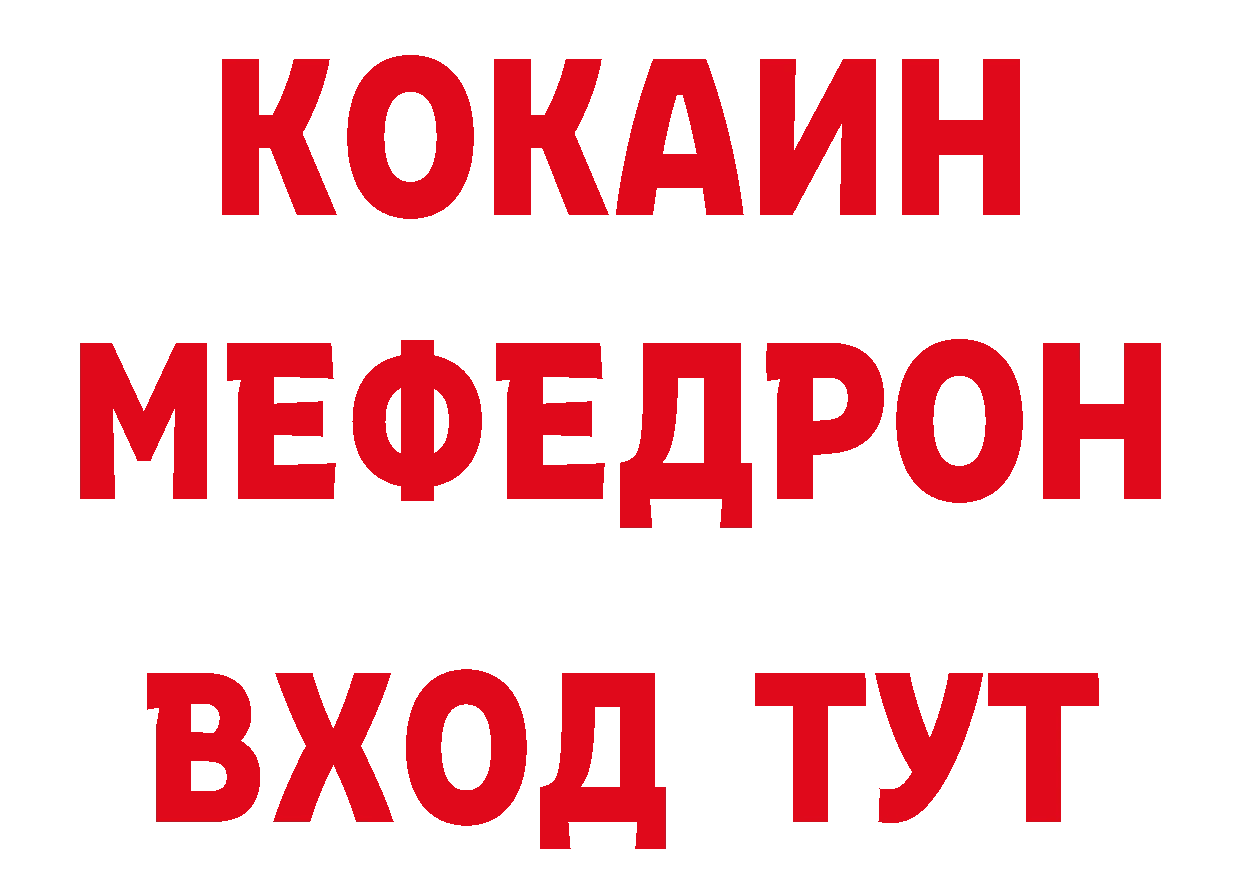 КОКАИН
МЕФЕДРОН
ВХОД ТУТ